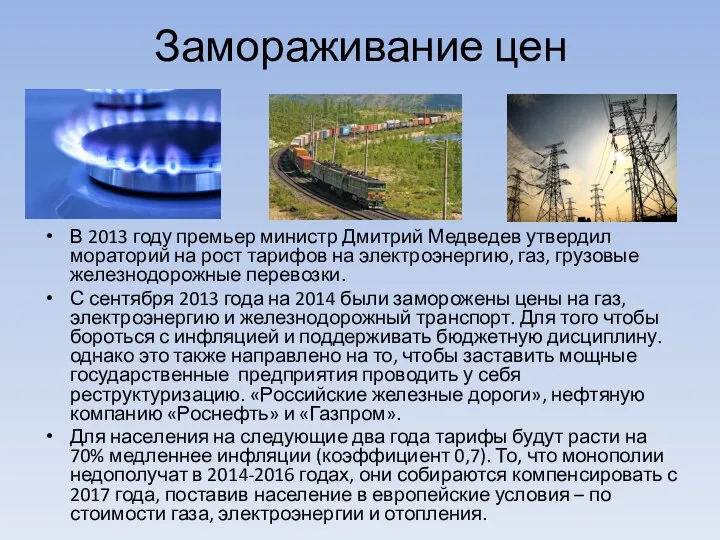 Замораживание цен

• В 2013 году премьер министр Дмитрий Медведев утвердил мораторий на рост тарифов на электроэнергию, газ, грузовые железнодорожные перевозки.
• С сентября 2013 года на 2014 были заморожены цены на газ, электроэнергию и железнодорожный транспорт. Для того чтобы бороться с инфляцией и поддерживать бюджетную дисциплину. однако это также направлено на то, чтобы заставить мощные государственные предприятия проводить у себя реструктуризацию. «Российские железные дороги», нефтяную компанию «Роснефть» и «Газпром».
• Для населения на следующие два года тарифы будут расти на 70% медленнее инфляции (коэффициент 0,7). То, что монополии недополучат в 2014-2016 годах, они собираются компенсировать с 2017 года, поставив население в европейские условия – по стоимости газа, электроэнергии и отопления.